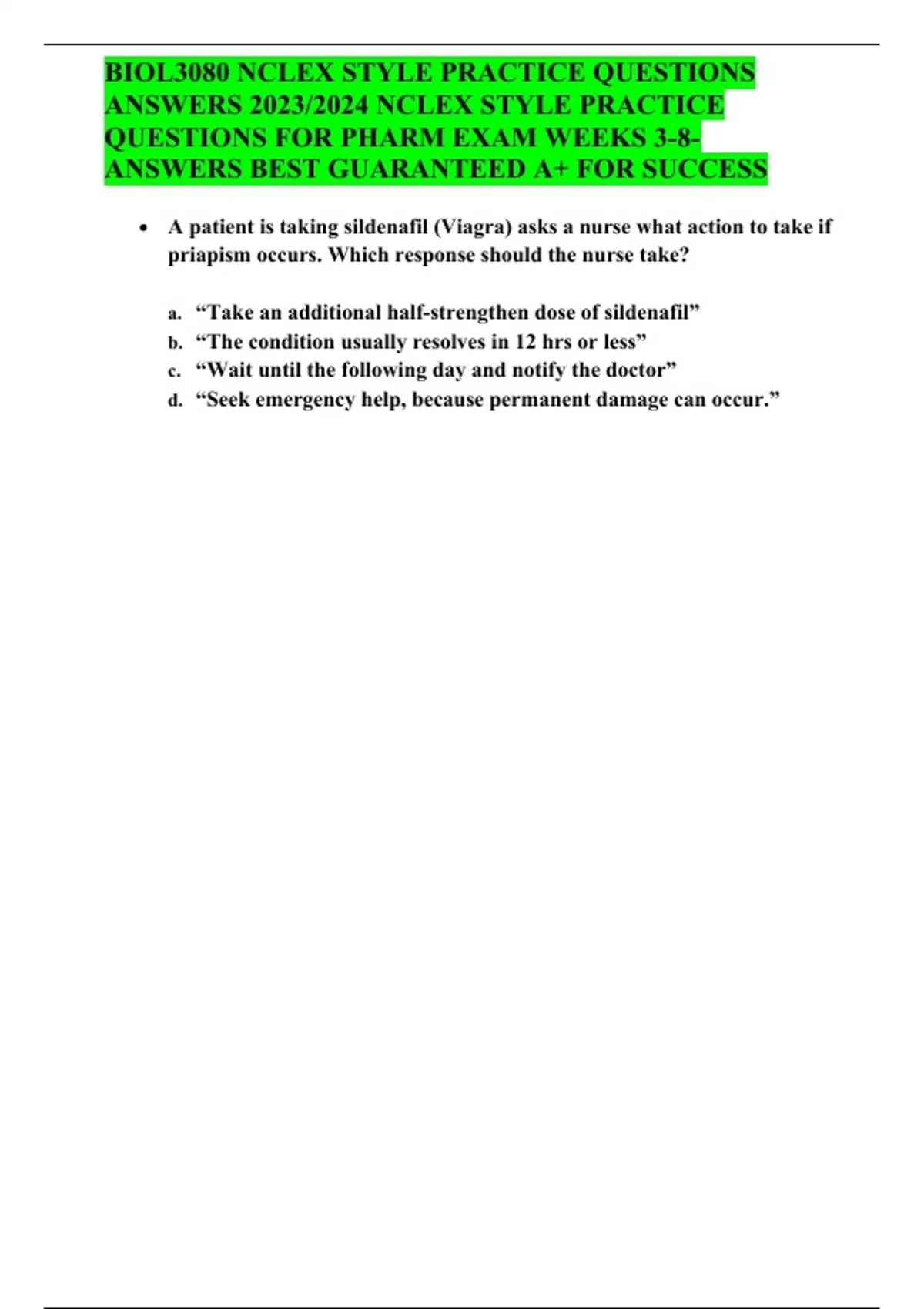 BIOL3080 NCLEX STYLE PRACTICE QUESTIONS ANSWERS 2023/2024 NCLEX STYLE PRACTICE QUESTIONS FOR PHARM EXAM WEEKS 3-8-ANSWERS BEST GUARANTEED A+ FOR SUCCESS

• A patient is taking sildenafil (Viagra) asks a nurse what action to take if priapism occurs. Which response should the nurse take?

a. “Take an additional half-strengthen dose of sildenafil”
b. “The condition usually resolves in 12 hrs or less”
c. “Wait until the following day and notify the doctor”
d. “Seek emergency help, because permanent damage can occur.”